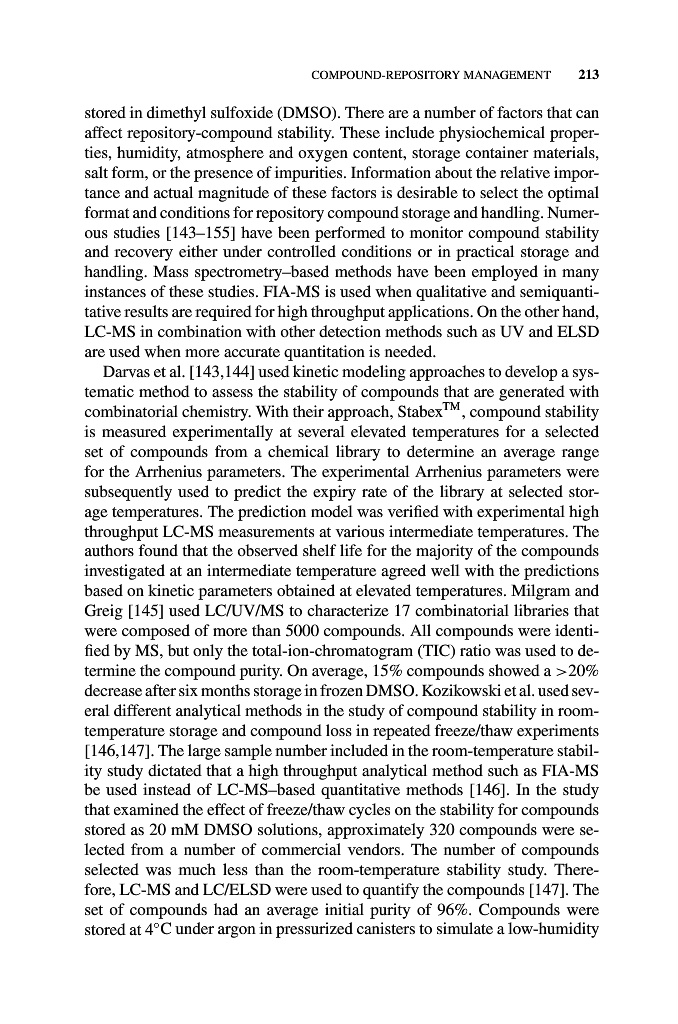 COMPOUND-REPOSITORY MANAGEMENT 213

stored in dimethyl sulfoxide (DMSO). There are a number of factors that can affect repository-compound stability. These include physiochemical properties, humidity, atmosphere and oxygen content, storage container materials, salt form, or the presence of impurities. Information about the relative importance and actual magnitude of these factors is desirable to select the optimal format and conditions for repository compound storage and handling. Numerous studies [143–155] have been performed to monitor compound stability and recovery either under controlled conditions or in practical storage and handling. Mass spectrometry–based methods have been employed in many instances of these studies. FIA-MS is used when qualitative and semiquantitative results are required for high throughput applications. On the other hand, LC-MS in combination with other detection methods such as UV and ELSD are used when more accurate quantitation is needed.

Darvas et al. [143,144] used kinetic modeling approaches to develop a systematic method to assess the stability of compounds that are generated with combinatorial chemistry. With their approach, Stabex$^{TM}$, compound stability is measured experimentally at several elevated temperatures for a selected set of compounds from a chemical library to determine an average range for the Arrhenius parameters. The experimental Arrhenius parameters were subsequently used to predict the expiry rate of the library at selected storage temperatures. The prediction model was verified with experimental high throughput LC-MS measurements at various intermediate temperatures. The authors found that the observed shelf life for the majority of the compounds investigated at an intermediate temperature agreed well with the predictions based on kinetic parameters obtained at elevated temperatures. Milgram and Greig [145] used LC/UV/MS to characterize 17 combinatorial libraries that were composed of more than 5000 compounds. All compounds were identified by MS, but only the total-ion-chromatogram (TIC) ratio was used to determine the compound purity. On average, 15% compounds showed a >20% decrease after six months storage in frozen DMSO. Kozikowski et al. used several different analytical methods in the study of compound stability in room-temperature storage and compound loss in repeated freeze/thaw experiments [146,147]. The large sample number included in the room-temperature stability study dictated that a high throughput analytical method such as FIA-MS be used instead of LC-MS–based quantitative methods [146]. In the study that examined the effect of freeze/thaw cycles on the stability for compounds stored as 20 mM DMSO solutions, approximately 320 compounds were selected from a number of commercial vendors. The number of compounds selected was much less than the room-temperature stability study. Therefore, LC-MS and LC/ELSD were used to quantify the compounds [147]. The set of compounds had an average initial purity of 96%. Compounds were stored at 4°C under argon in pressurized canisters to simulate a low-humidity